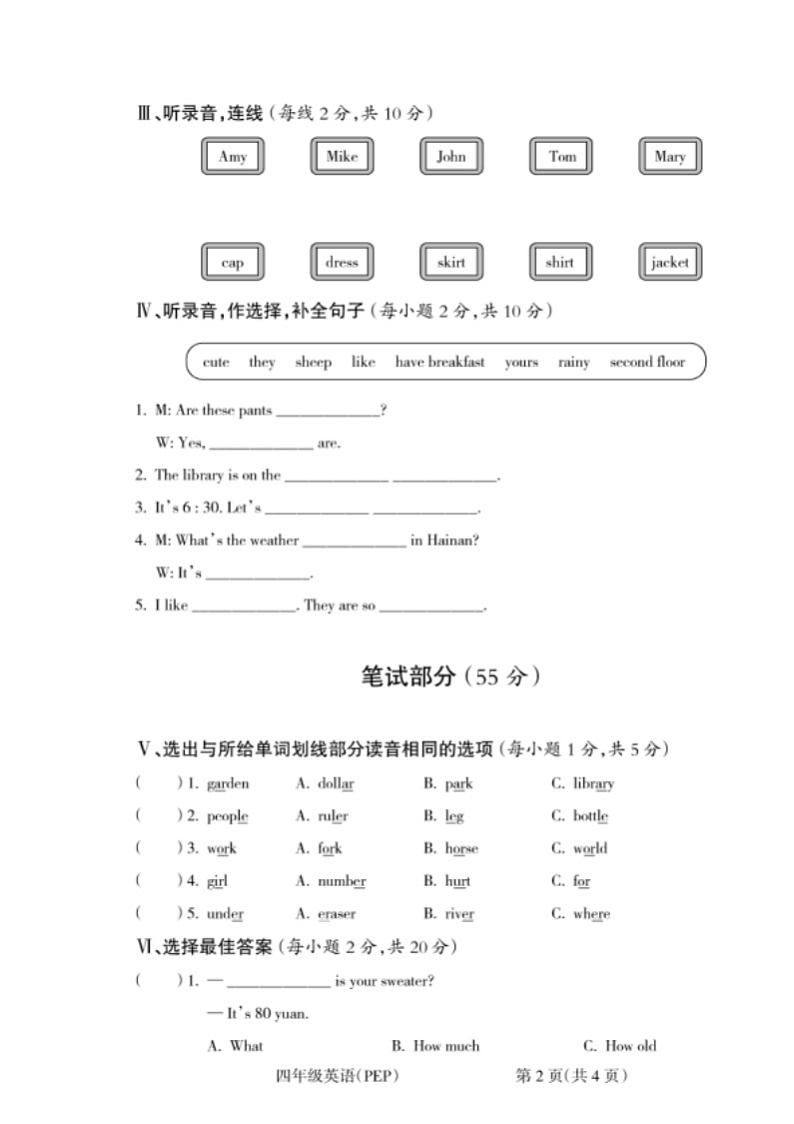 Ⅲ、听录音，连线（每线 2 分，共 10 分）

Amy　Mike　John　Tom　Mary

cap　dress　skirt　shirt　jacket

Ⅳ、听录音，作选择，补全句子（每小题 2 分，共 10 分）

cute　they　sheep　like　have breakfast　yours　rainy　second floor

1. M: Are these pants ____________?
W: Yes, ____________ are.
2. The library is on the ____________ ____________.
3. It's 6 : 30. Let's ____________ ____________.
4. M: What's the weather ____________ in Hainan?
W: It's ____________.
5. I like ____________. They are so ____________.

笔试部分（55 分）

Ⅴ、选出与所给单词划线部分读音相同的选项（每小题 1 分，共 5 分）

(　　) 1. garden　A. dollar　B. park　C. library
(　　) 2. people　A. ruler　B. leg　C. bottle
(　　) 3. work　A. fork　B. horse　C. world
(　　) 4. girl　A. number　B. hurt　C. for
(　　) 5. under　A. eraser　B. river　C. where

Ⅵ、选择最佳答案（每小题 2 分，共 20 分）

(　　) 1. — ____________ is your sweater?
— It's 80 yuan.
A. What　B. How much　C. How old

四年级英语（PEP）　第 2 页（共 4 页）